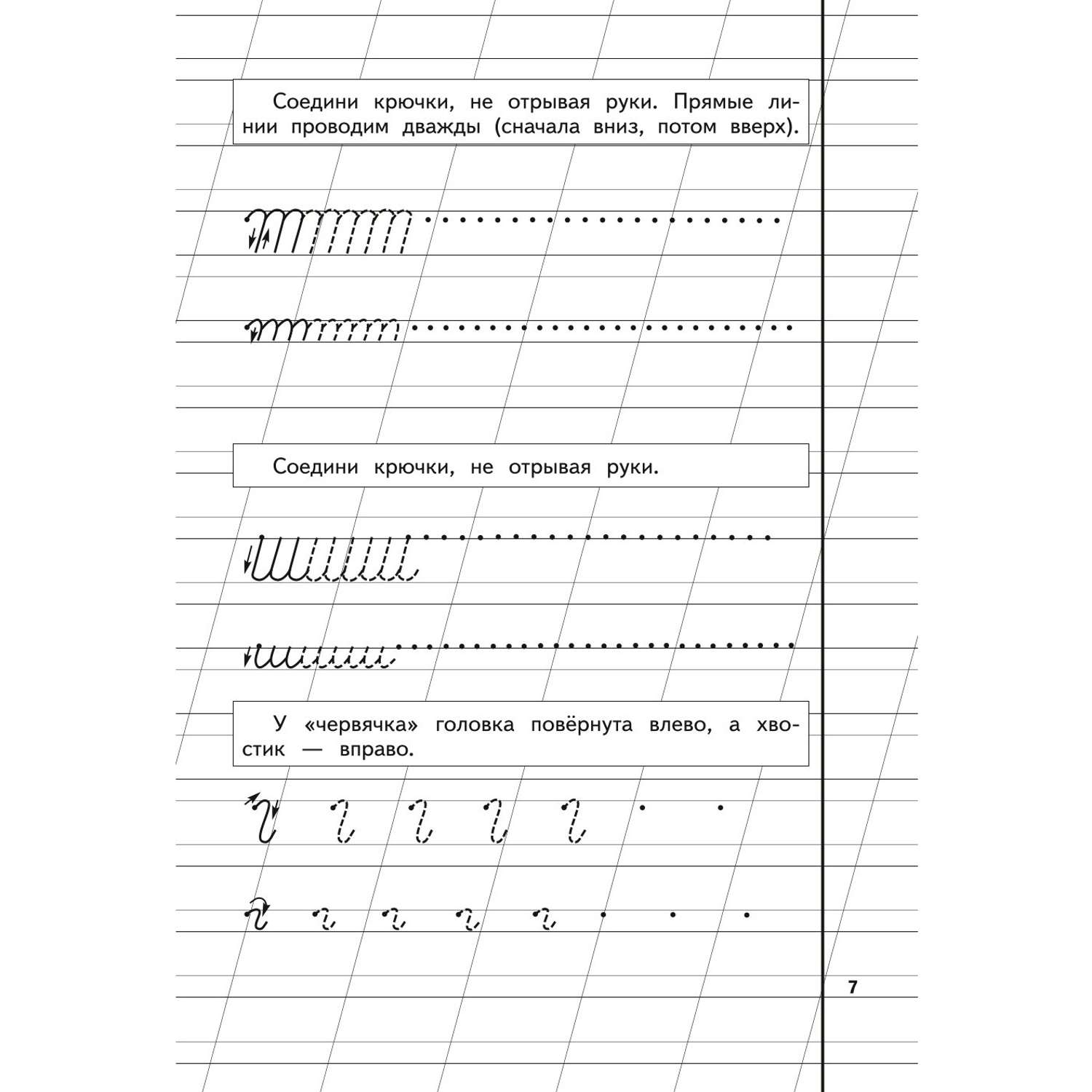 Соедини крючки, не отрывая руки. Прямые линии проводим дважды (сначала вниз, потом вверх).

Соедини крючки, не отрывая руки.

У «червячка» головка повёрнута влево, а хвостик — вправо.

7